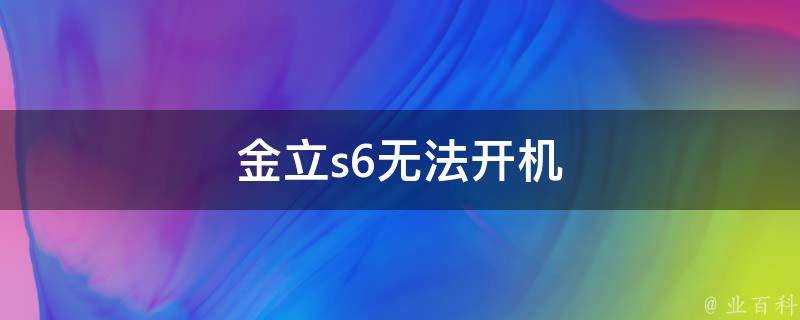 金立s6无法开机

@ 业百科